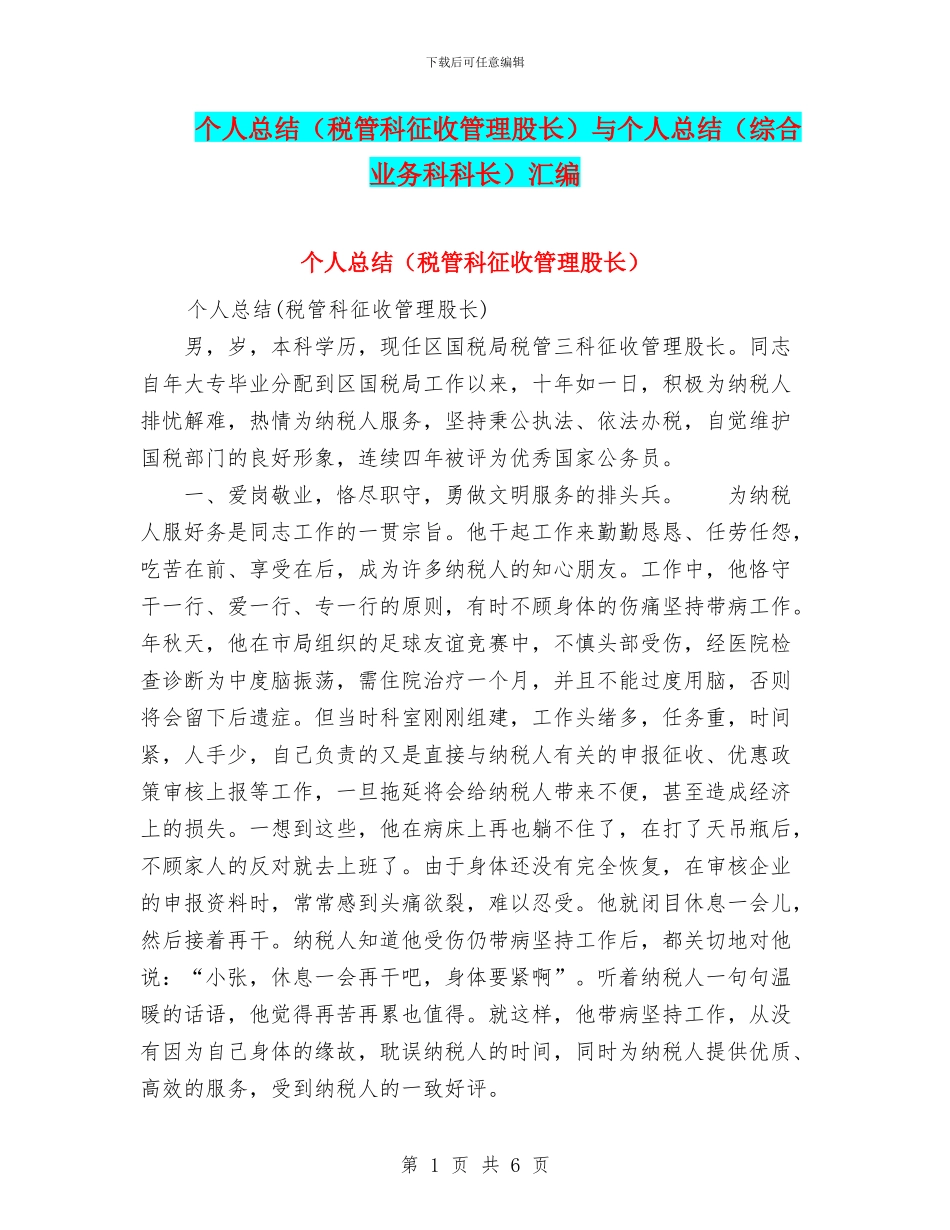 下载后可任意编辑

个人总结（税管科征收管理股长）与个人总结（综合业务科科长）汇编

个人总结（税管科征收管理股长）

个人总结(税管科征收管理股长)

男，岁，本科学历，现任区国税局税管三科征收管理股长。同志自年大专毕业分配到区国税局工作以来，十年如一日，积极为纳税人排忧解难，热情为纳税人服务，坚持秉公执法、依法办税，自觉维护国税部门的良好形象，连续四年被评为优秀国家公务员。

一、爱岗敬业，恪尽职守，勇做文明服务的排头兵。　　为纳税人服好务是同志工作的一贯宗旨。他干起工作来勤勤恳恳、任劳任怨，吃苦在前、享受在后，成为许多纳税人的知心朋友。工作中，他恪守干一行、爱一行、专一行的原则，有时不顾身体的伤痛坚持带病工作。年秋天，他在市局组织的足球友谊竞赛中，不慎头部受伤，经医院检查诊断为中度脑振荡，需住院治疗一个月，并且不能过度用脑，否则将会留下后遗症。但当时科室刚刚组建，工作头绪多，任务重，时间紧，人手少，自己负责的又是直接与纳税人有关的申报征收、优惠政策审核上报等工作，一旦拖延将会给纳税人带来不便，甚至造成经济上的损失。一想到这些，他在病床上再也躺不住了，在打了天吊瓶后，不顾家人的反对就去上班了。由于身体还没有完全恢复，在审核企业的申报资料时，常常感到头痛欲裂，难以忍受。他就闭目休息一会儿，然后接着再干。纳税人知道他受伤仍带病坚持工作后，都关切地对他说：“小张，休息一会再干吧，身体要紧啊”。听着纳税人一句句温暖的话语，他觉得再苦再累也值得。就这样，他带病坚持工作，从没有因为自己身体的缘故，耽误纳税人的时间，同时为纳税人提供优质、高效的服务，受到纳税人的一致好评。

第 1 页 共 6 页